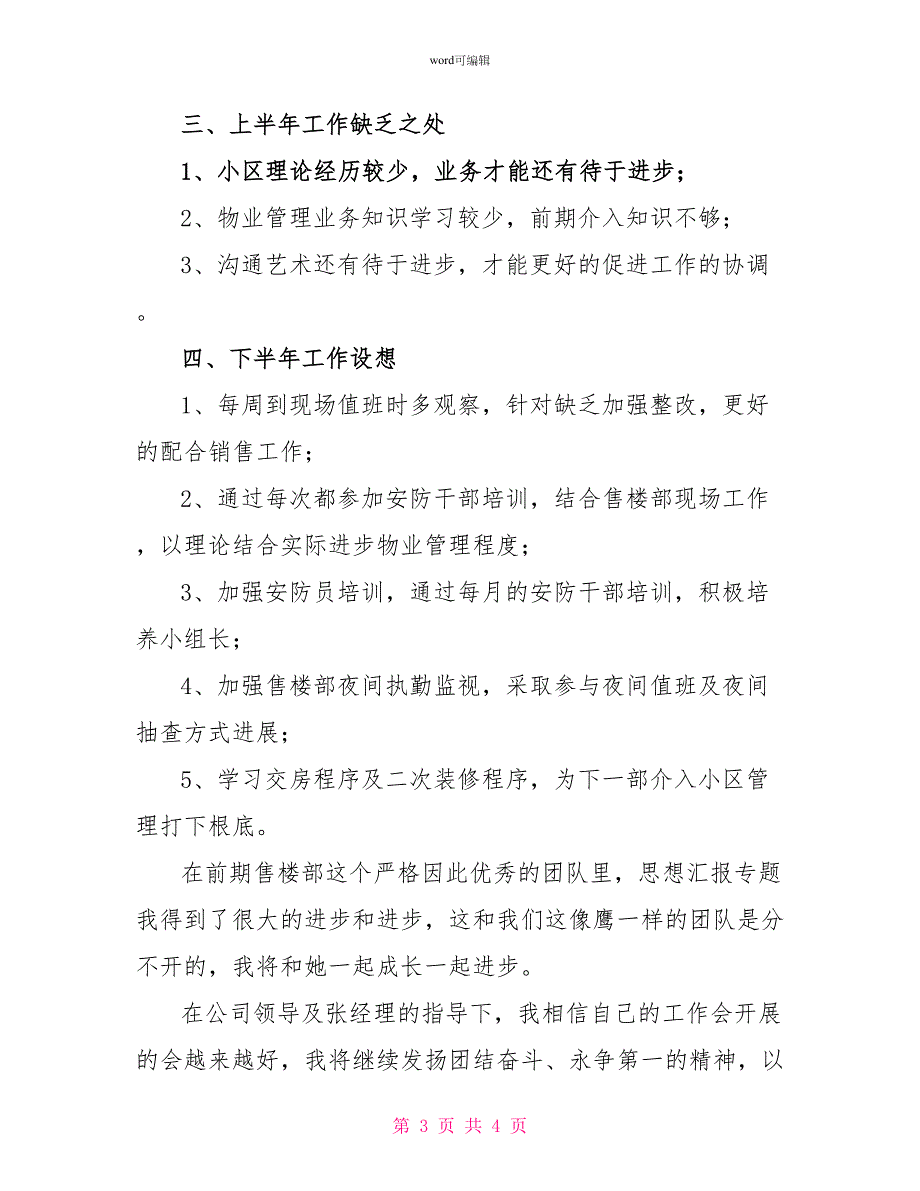 word可编辑

三、上半年工作缺乏之处

1、小区理论经历较少，业务才能还有待于进步；

2、物业管理业务知识学习较少，前期介入知识不够；

3、沟通艺术还有待于进步，才能更好的促进工作的协调。

四、下半年工作设想

1、每周到现场值班时多观察，针对缺乏加强整改，更好的配合销售工作；

2、通过每次都参加安防干部培训，结合售楼部现场工作，以理论结合实际进步物业管理程度；

3、加强安防员培训，通过每月的安防干部培训，积极培养小组长；

4、加强售楼部夜间执勤监视，采取参与夜间值班及夜间抽查方式进展；

5、学习交房程序及二次装修程序，为下一部介入小区管理打下根底。

在前期售楼部这个严格因此优秀的团队里，思想汇报专题我得到了很大的进步和进步，这和我们这像鹰一样的团队是分不开的，我将和她一起成长一起进步。

在公司领导及张经理的指导下，我相信自己的工作会开展的会越来越好，我将继续发扬团结奋斗、永争第一的精神，以

第 3 页 共 4 页